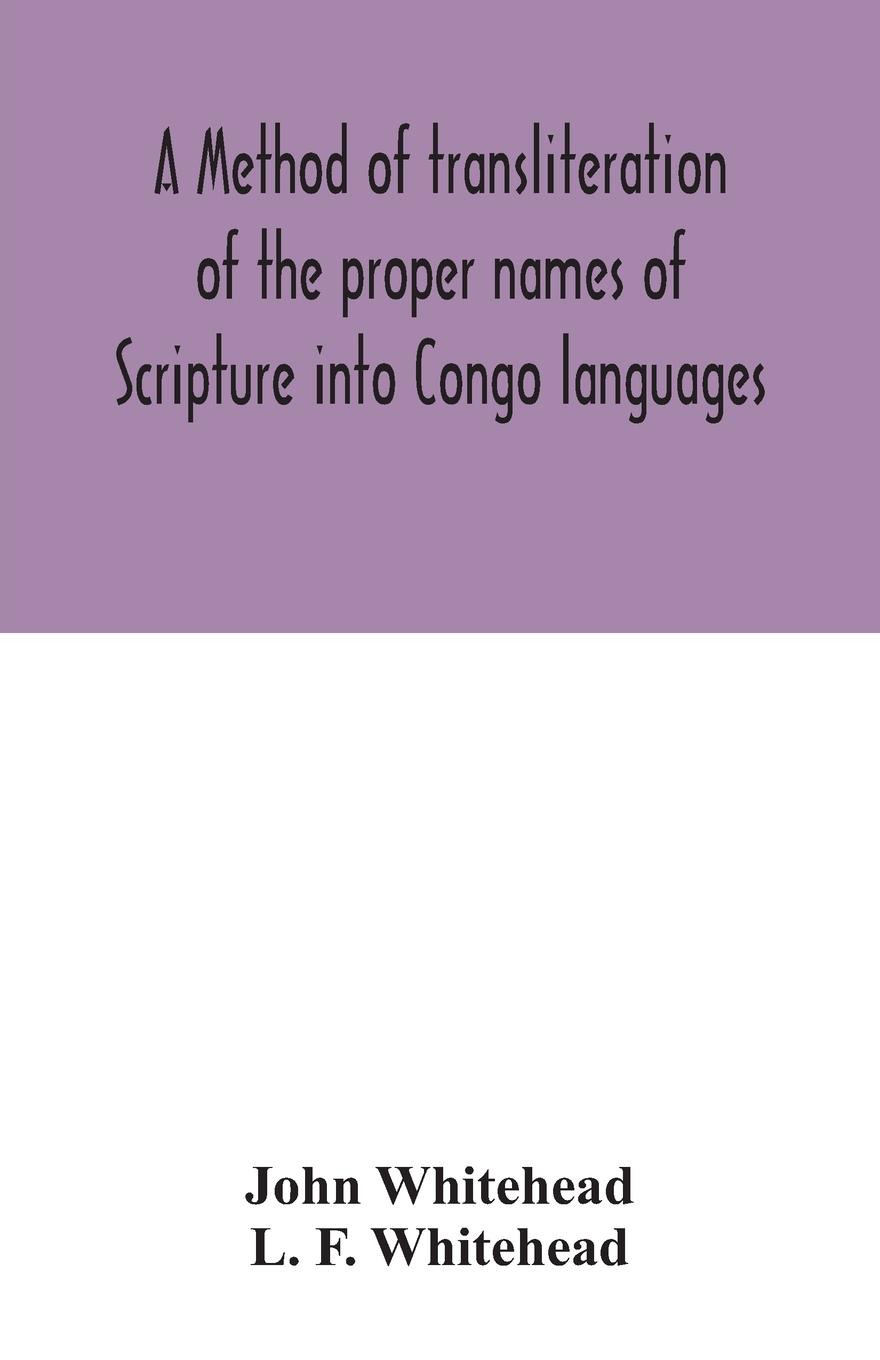 A Method of transliteration of the proper names of Scripture into Congo languages

John Whitehead
L. F. Whitehead